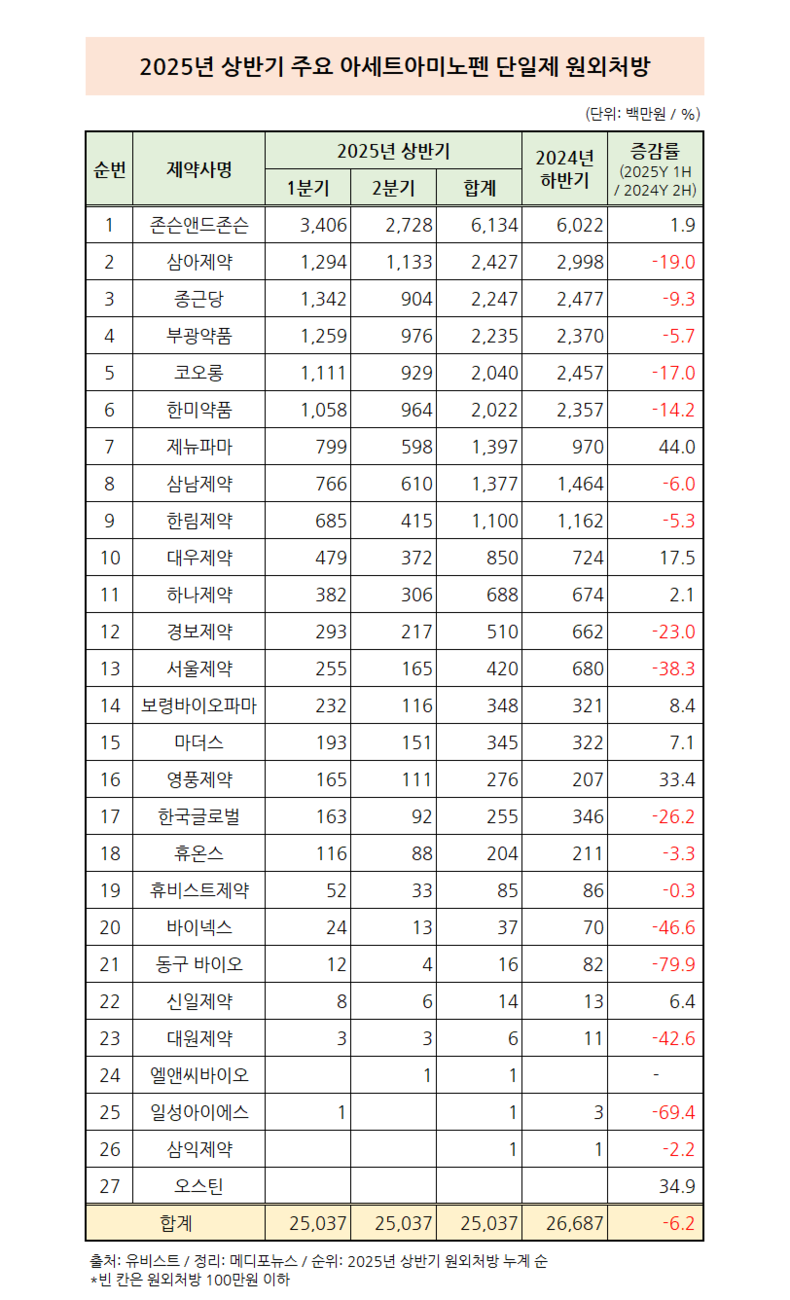 2025년 상반기 주요 아세트아미노펜 단일제 원외처방

(단위: 백만원 / %)

| 순번 | 제약사명 | 2025년 상반기 1분기 | 2025년 상반기 2분기 | 2025년 상반기 합계 | 2024년 하반기 | 증감률 (2025Y 1H / 2024Y 2H) |
|---|---|---|---|---|---|---|
| 1 | 존슨앤드존슨 | 3,406 | 2,728 | 6,134 | 6,022 | 1.9 |
| 2 | 삼아제약 | 1,294 | 1,133 | 2,427 | 2,998 | -19.0 |
| 3 | 종근당 | 1,342 | 904 | 2,247 | 2,477 | -9.3 |
| 4 | 부광약품 | 1,259 | 976 | 2,235 | 2,370 | -5.7 |
| 5 | 코오롱 | 1,111 | 929 | 2,040 | 2,457 | -17.0 |
| 6 | 한미약품 | 1,058 | 964 | 2,022 | 2,357 | -14.2 |
| 7 | 제뉴파마 | 799 | 598 | 1,397 | 970 | 44.0 |
| 8 | 삼남제약 | 766 | 610 | 1,377 | 1,464 | -6.0 |
| 9 | 한림제약 | 685 | 415 | 1,100 | 1,162 | -5.3 |
| 10 | 대우제약 | 479 | 372 | 850 | 724 | 17.5 |
| 11 | 하나제약 | 382 | 306 | 688 | 674 | 2.1 |
| 12 | 경보제약 | 293 | 217 | 510 | 662 | -23.0 |
| 13 | 서울제약 | 255 | 165 | 420 | 680 | -38.3 |
| 14 | 보령바이오파마 | 232 | 116 | 348 | 321 | 8.4 |
| 15 | 마더스 | 193 | 151 | 345 | 322 | 7.1 |
| 16 | 영풍제약 | 165 | 111 | 276 | 207 | 33.4 |
| 17 | 한국글로벌 | 163 | 92 | 255 | 346 | -26.2 |
| 18 | 휴온스 | 116 | 88 | 204 | 211 | -3.3 |
| 19 | 휴비스트제약 | 52 | 33 | 85 | 86 | -0.3 |
| 20 | 바이넥스 | 24 | 13 | 37 | 70 | -46.6 |
| 21 | 동구 바이오 | 12 | 4 | 16 | 82 | -79.9 |
| 22 | 신일제약 | 8 | 6 | 14 | 13 | 6.4 |
| 23 | 대원제약 | 3 | 3 | 6 | 11 | -42.6 |
| 24 | 엘앤씨바이오 | | 1 | 1 | | - |
| 25 | 일성아이에스 | 1 | | 1 | 3 | -69.4 |
| 26 | 삼익제약 | | | 1 | 1 | -2.2 |
| 27 | 오스틴 | | | | | 34.9 |
| 합계 | | 25,037 | 25,037 | 25,037 | 26,687 | -6.2 |

출처: 유비스트 / 정리: 메디포뉴스 / 순위: 2025년 상반기 원외처방 누계 순
*빈 칸은 원외처방 100만원 이하